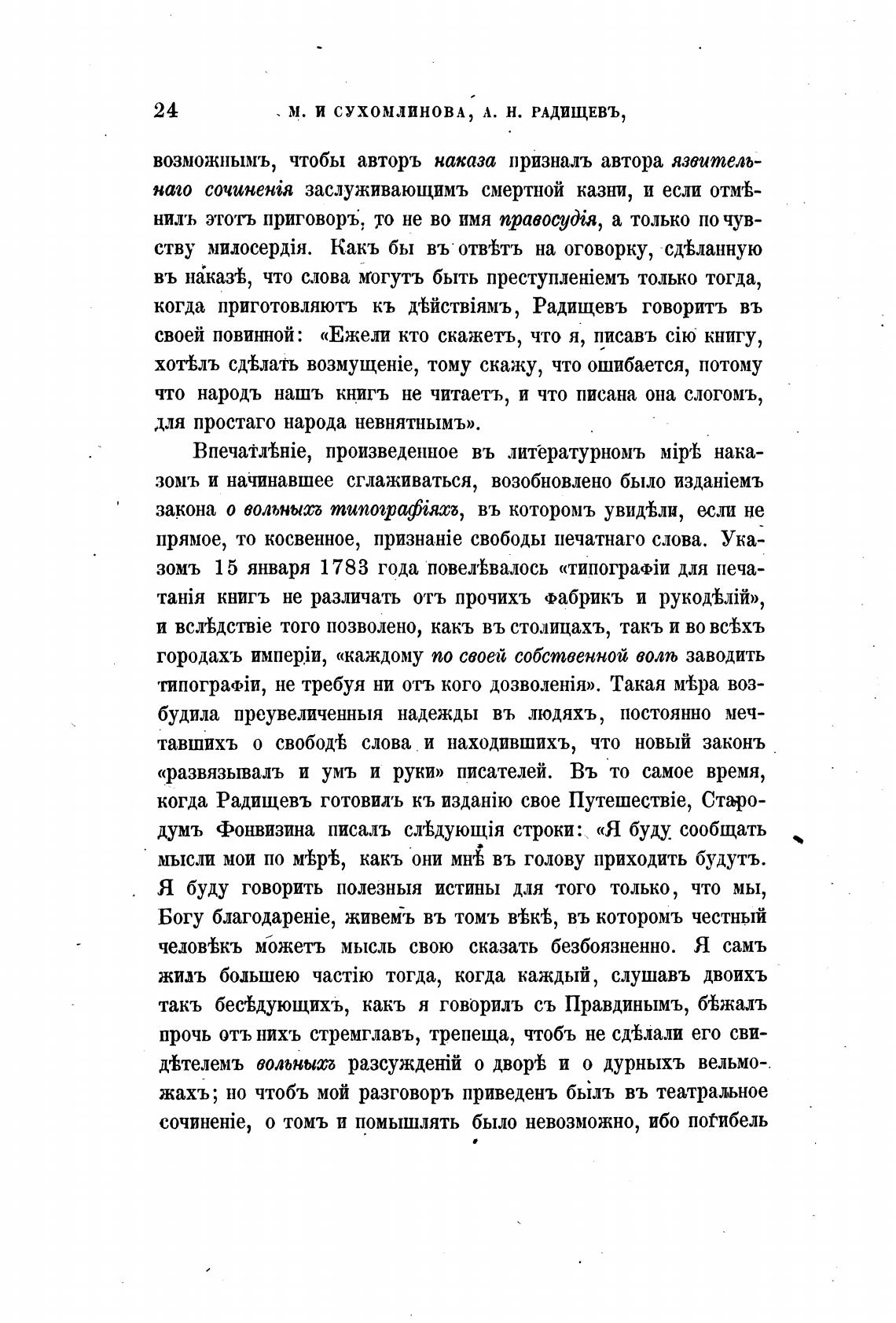 24 М. И СУХОМЛИНОВА, А. Н. РАДИЩЕВЪ,

возможнымъ, чтобы авторъ наказа призналъ автора язвительнаго сочиненія заслуживающимъ смертной казни, и если отмѣнилъ этотъ приговоръ, то не во имя правосудія, а только по чувству милосердія. Какъ бы въ отвѣтъ на оговорку, сдѣланную въ наказѣ, что слова могутъ быть преступленіемъ только тогда, когда приготовляютъ къ дѣйствіямъ, Радищевъ говоритъ въ своей повинной: «Ежели кто скажетъ, что я, писавъ сію книгу, хотѣлъ сдѣлать возмущеніе, тому скажу, что ошибается, потому что народъ нашъ книгъ не читаетъ, и что писана она слогомъ, для простаго народа невнятнымъ».

Впечатлѣніе, произведенное въ литературномъ мірѣ наказомъ и начинавшее сглаживаться, возобновлено было изданіемъ закона о вольныхъ типографіяхъ, въ которомъ увидѣли, если не прямое, то косвенное, признаніе свободы печатнаго слова. Указомъ 15 января 1783 года повелѣвалось «типографіи для печатанія книгъ не различать отъ прочихъ фабрикъ и рукодѣлій», и вслѣдствіе того позволено, какъ въ столицахъ, такъ и во всѣхъ городахъ имперіи, «каждому по своей собственной волѣ заводить типографіи, не требуя ни отъ кого дозволенія». Такая мѣра возбудила преувеличенныя надежды въ людяхъ, постоянно мечтавшихъ о свободѣ слова и находившихъ, что новый законъ «развязывалъ и умъ и руки» писателей. Въ то самое время, когда Радищевъ готовилъ къ изданію свое Путешествіе, Стародумъ Фонвизина писалъ слѣдующія строки: «Я буду сообщать мысли мои по мѣрѣ, какъ они мнѣ въ голову приходить будутъ. Я буду говорить полезныя истины для того только, что мы, Богу благодареніе, живемъ въ томъ вѣкѣ, въ которомъ честный человѣкъ можетъ мысль свою сказать безбоязненно. Я самъ жилъ большею частію тогда, когда каждый, слушавъ двоихъ такъ бесѣдующихъ, какъ я говорилъ съ Правдинымъ, бѣжалъ прочь отъ нихъ стремглавъ, трепеща, чтобъ не сдѣлали его свидѣтелемъ вольныхъ разсужденій о дворѣ и о дурныхъ вельможахъ; но чтобъ мой разговоръ приведенъ былъ въ театральное сочиненіе, о томъ и помышлять было невозможно, ибо погибель